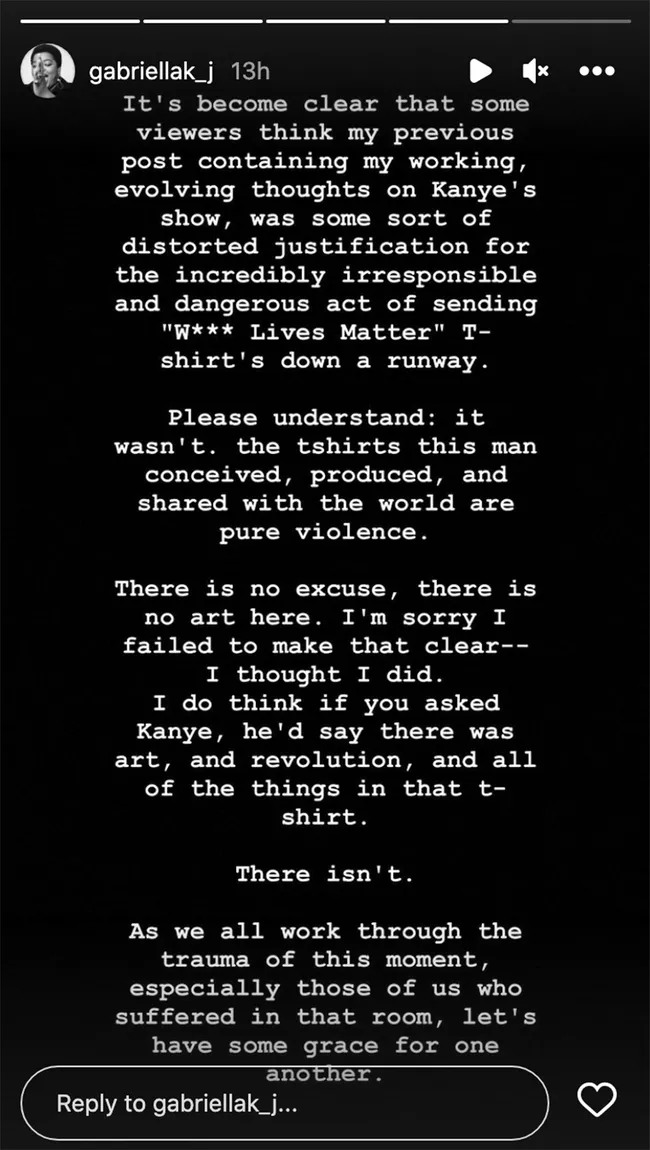 gabriellak_j 13h

It's become clear that some viewers think my previous post containing my working, evolving thoughts on Kanye's show, was some sort of distorted justification for the incredibly irresponsible and dangerous act of sending "W*** Lives Matter" T-shirt's down a runway.

Please understand: it wasn't. the tshirts this man conceived, produced, and shared with the world are pure violence.

There is no excuse, there is no art here. I'm sorry I failed to make that clear-- I thought I did.
I do think if you asked Kanye, he'd say there was art, and revolution, and all of the things in that t-shirt.

There isn't.

As we all work through the trauma of this moment, especially those of us who suffered in that room, let's have some grace for one another.

Reply to gabriellak_j...